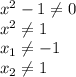 $x^2 - 1 \neq 0$
$x^2 \neq 1$
$x_1 \neq -1$
$x_2 \neq 1$